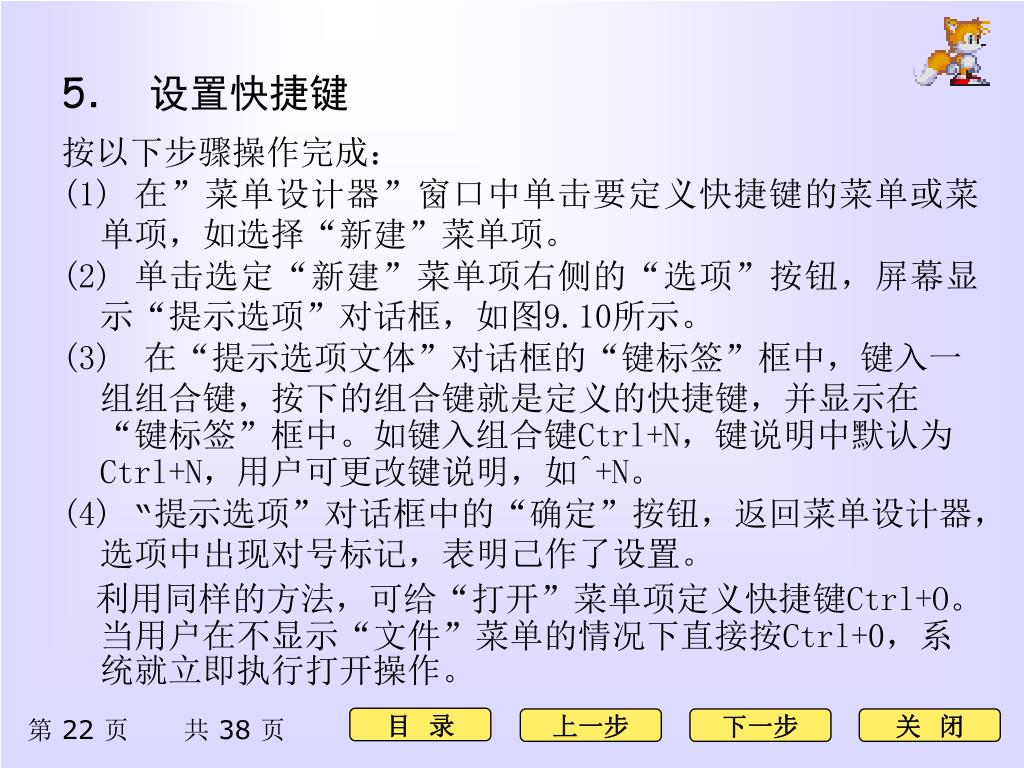 5. 设置快捷键

按以下步骤操作完成：

(1) 在”菜单设计器”窗口中单击要定义快捷键的菜单或菜单项，如选择“新建”菜单项。

(2) 单击选定“新建”菜单项右侧的“选项”按钮，屏幕显示“提示选项”对话框，如图9.10所示。

(3) 在“提示选项文体”对话框的“键标签”框中，键入一组组合键，按下的组合键就是定义的快捷键，并显示在“键标签”框中。如键入组合键Ctrl+N，键说明中默认为Ctrl+N，用户可更改键说明，如^+N。

(4) “提示选项”对话框中的“确定”按钮，返回菜单设计器，选项中出现对号标记，表明已作了设置。

利用同样的方法，可给“打开”菜单项定义快捷键Ctrl+O。当用户在不显示“文件”菜单的情况下直接按Ctrl+O，系统就立即执行打开操作。

第 22 页 共 38 页

目 录
上一步
下一步
关 闭